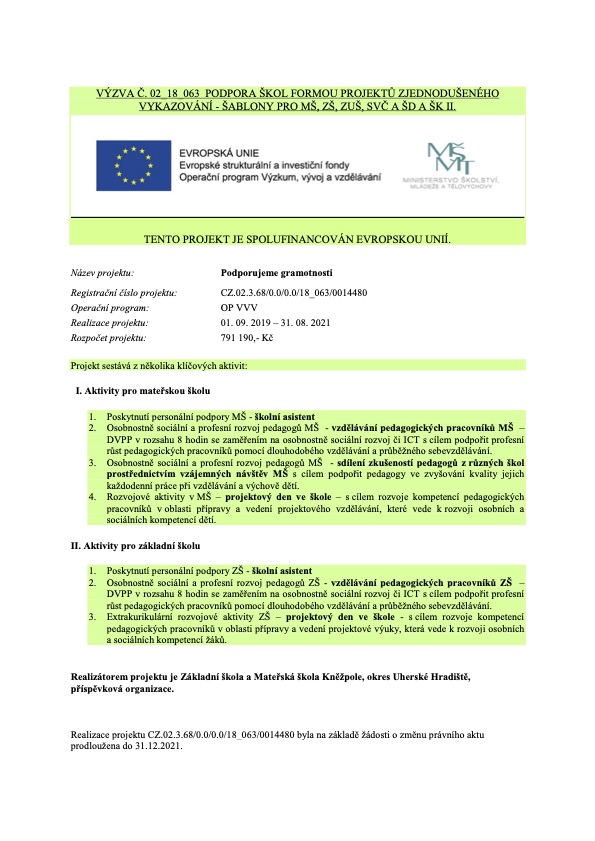 VÝZVA Č. 02_18_063 PODPORA ŠKOL FORMOU PROJEKTŮ ZJEDNODUŠENÉHO VYKAZOVÁNÍ - ŠABLONY PRO MŠ, ZŠ, ZUŠ, SVČ A ŠD A ŠK II.

EVROPSKÁ UNIE
Evropské strukturální a investiční fondy
Operační program Výzkum, vývoj a vzdělávání

MŠMT
MINISTERSTVO ŠKOLSTVÍ, MLÁDEŽE A TĚLOVÝCHOVY

TENTO PROJEKT JE SPOLUFINANCOVÁN EVROPSKOU UNIÍ.

Název projektu: Podporujeme gramotnosti
Registrační číslo projektu: CZ.02.3.68/0.0/0.0/18_063/0014480
Operační program: OP VVV
Realizace projektu: 01. 09. 2019 – 31. 08. 2021
Rozpočet projektu: 791 190,- Kč

Projekt sestává z několika klíčových aktivit:

I. Aktivity pro mateřskou školu

1. Poskytnutí personální podpory MŠ - školní asistent
2. Osobnostně sociální a profesní rozvoj pedagogů MŠ - vzdělávání pedagogických pracovníků MŠ – DVPP v rozsahu 8 hodin se zaměřením na osobnostně sociální rozvoj či ICT s cílem podpořit profesní růst pedagogických pracovníků pomocí dlouhodobého vzdělávání a průběžného sebevzdělávání.
3. Osobnostně sociální a profesní rozvoj pedagogů MŠ - sdílení zkušeností pedagogů z různých škol prostřednictvím vzájemných návštěv MŠ s cílem podpořit pedagogy ve zvyšování kvality jejich každodenní práce při vzdělávání a výchově dětí.
4. Rozvojové aktivity v MŠ – projektový den ve škole – s cílem rozvoje kompetencí pedagogických pracovníků v oblasti přípravy a vedení projektového vzdělávání, které vede k rozvoji osobních a sociálních kompetencí dětí.

II. Aktivity pro základní školu

1. Poskytnutí personální podpory ZŠ - školní asistent
2. Osobnostně sociální a profesní rozvoj pedagogů ZŠ - vzdělávání pedagogických pracovníků ZŠ – DVPP v rozsahu 8 hodin se zaměřením na osobnostně sociální rozvoj či ICT s cílem podpořit profesní růst pedagogických pracovníků pomocí dlouhodobého vzdělávání a průběžného sebevzdělávání.
3. Extrakurikulární rozvojové aktivity ZŠ – projektový den ve škole - s cílem rozvoje kompetencí pedagogických pracovníků v oblasti přípravy a vedení projektové výuky, která vede k rozvoji osobních a sociálních kompetencí žáků.

Realizátorem projektu je Základní škola a Mateřská škola Kněžpole, okres Uherské Hradiště, příspěvková organizace.

Realizace projektu CZ.02.3.68/0.0/0.0/18_063/0014480 byla na základě žádosti o změnu právního aktu prodloužena do 31.12.2021.